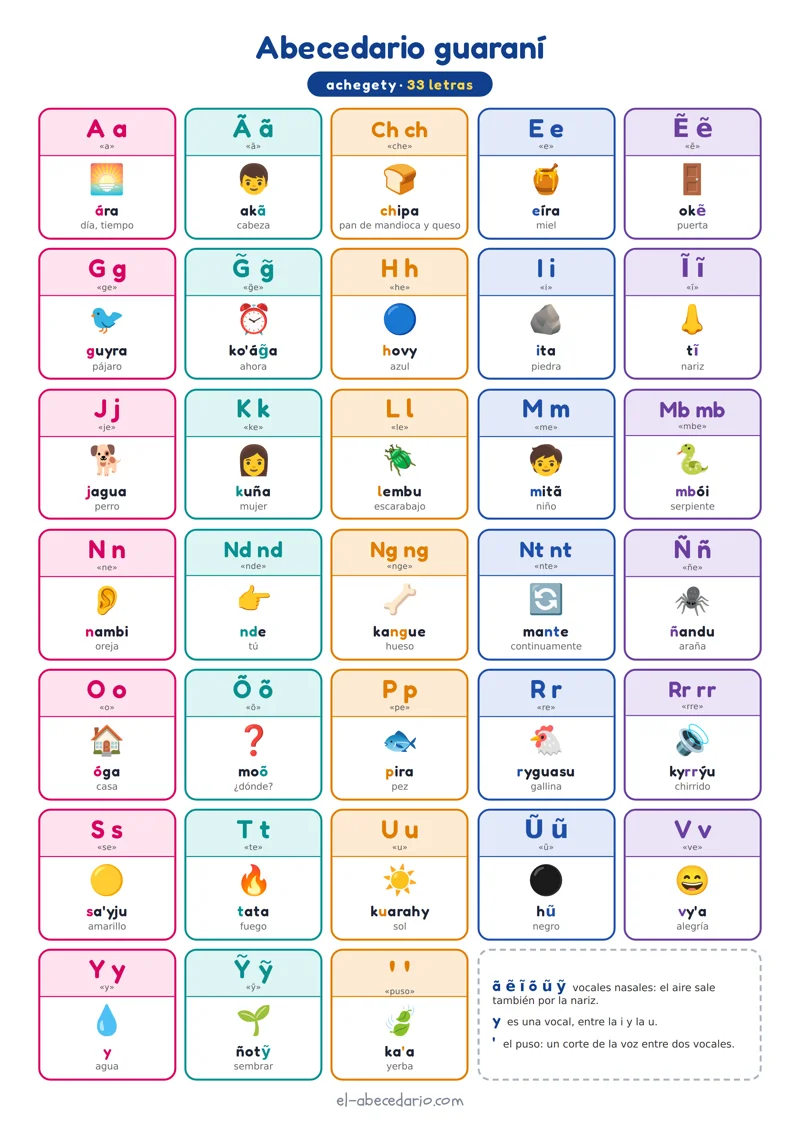 Abecedario guaraní

achegety · 33 letras

A a
«a»
ára
día, tiempo

Ã ã
«ã»
akã
cabeza

Ch ch
«che»
chipa
pan de mandioca y queso

E e
«e»
eíra
miel

Ẽ ẽ
«ẽ»
okẽ
puerta

G g
«ge»
guyra
pájaro

G̃ g̃
«g̃e»
ko'ág̃a
ahora

H h
«he»
hovy
azul

I i
«i»
ita
piedra

Ĩ ĩ
«ĩ»
tĩ
nariz

J j
«je»
jagua
perro

K k
«ke»
kuña
mujer

L l
«le»
lembu
escarabajo

M m
«me»
mitã
niño

Mb mb
«mbe»
mbói
serpiente

N n
«ne»
nambi
oreja

Nd nd
«nde»
nde
tú

Ng ng
«nge»
kangue
hueso

Nt nt
«nte»
mante
continuamente

Ñ ñ
«ñe»
ñandu
araña

O o
«o»
óga
casa

Õ õ
«õ»
moõ
¿dónde?

P p
«pe»
pira
pez

R r
«re»
ryguasu
gallina

Rr rr
«rre»
kyrrýu
chirrido

S s
«se»
sa'yju
amarillo

T t
«te»
tata
fuego

U u
«u»
kuarahy
sol

Ũ ũ
«ũ»
hũ
negro

V v
«ve»
vy'a
alegría

Y y
«y»
y
agua

Ỹ ỹ
«ỹ»
ñotỹ
sembrar

' '
«puso»
ka'a
yerba

ã ẽ ĩ õ ũ ỹ vocales nasales: el aire sale también por la nariz.

y es una vocal, entre la i y la u.

' el puso: un corte de la voz entre dos vocales.

el-abecedario.com